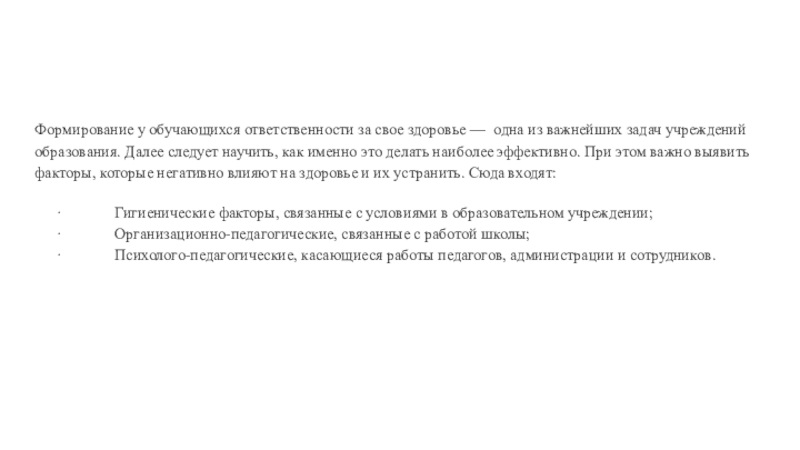 Формирование у обучающихся ответственности за свое здоровье — одна из важнейших задач учреждений образования. Далее следует научить, как именно это делать наиболее эффективно. При этом важно выявить факторы, которые негативно влияют на здоровье и их устранить. Сюда входят:

· Гигиенические факторы, связанные с условиями в образовательном учреждении;
· Организационно-педагогические, связанные с работой школы;
· Психолого-педагогические, касающиеся работы педагогов, администрации и сотрудников.